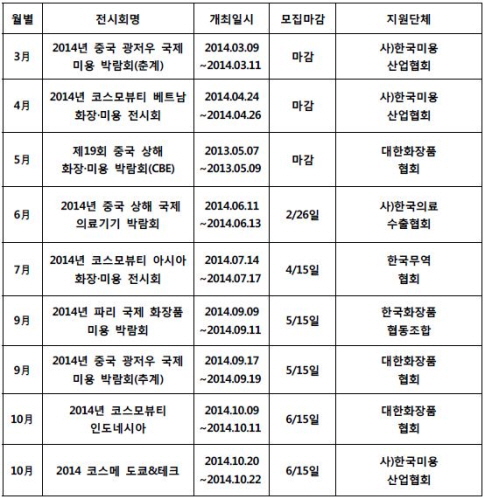 | 월별 | 전시회명 | 개최일시 | 모집마감 | 지원단체 |
|---|---|---|---|---|
| 3月 | 2014년 중국 광저우 국제 미용 박람회(춘계) | 2014.03.09 ~2014.03.11 | 마감 | 사)한국미용 산업협회 |
| 4月 | 2014년 코스모뷰티 베트남 화장·미용 전시회 | 2014.04.24 ~2014.04.26 | 마감 | 사)한국미용 산업협회 |
| 5月 | 제19회 중국 상해 화장·미용 박람회(CBE) | 2013.05.07 ~2013.05.09 | 마감 | 대한화장품 협회 |
| 6月 | 2014년 중국 상해 국제 의료기기 박람회 | 2014.06.11 ~2014.06.13 | 2/26일 | 사)한국의료 수출협회 |
| 7月 | 2014년 코스모뷰티 아시아 화장·미용 전시회 | 2014.07.14 ~2014.07.17 | 4/15일 | 한국무역 협회 |
| 9月 | 2014년 파리 국제 화장품 미용 박람회 | 2014.09.09 ~2014.09.11 | 5/15일 | 한국화장품 협동조합 |
| 9月 | 2014년 중국 광저우 국제 미용 박람회(추계) | 2014.09.17 ~2014.09.19 | 5/15일 | 대한화장품 협회 |
| 10月 | 2014년 코스모뷰티 인도네시아 | 2014.10.09 ~2014.10.11 | 6/15일 | 대한화장품 협회 |
| 10月 | 2014 코스메 도쿄&테크 | 2014.10.20 ~2014.10.22 | 6/15일 | 사)한국미용 산업협회 |